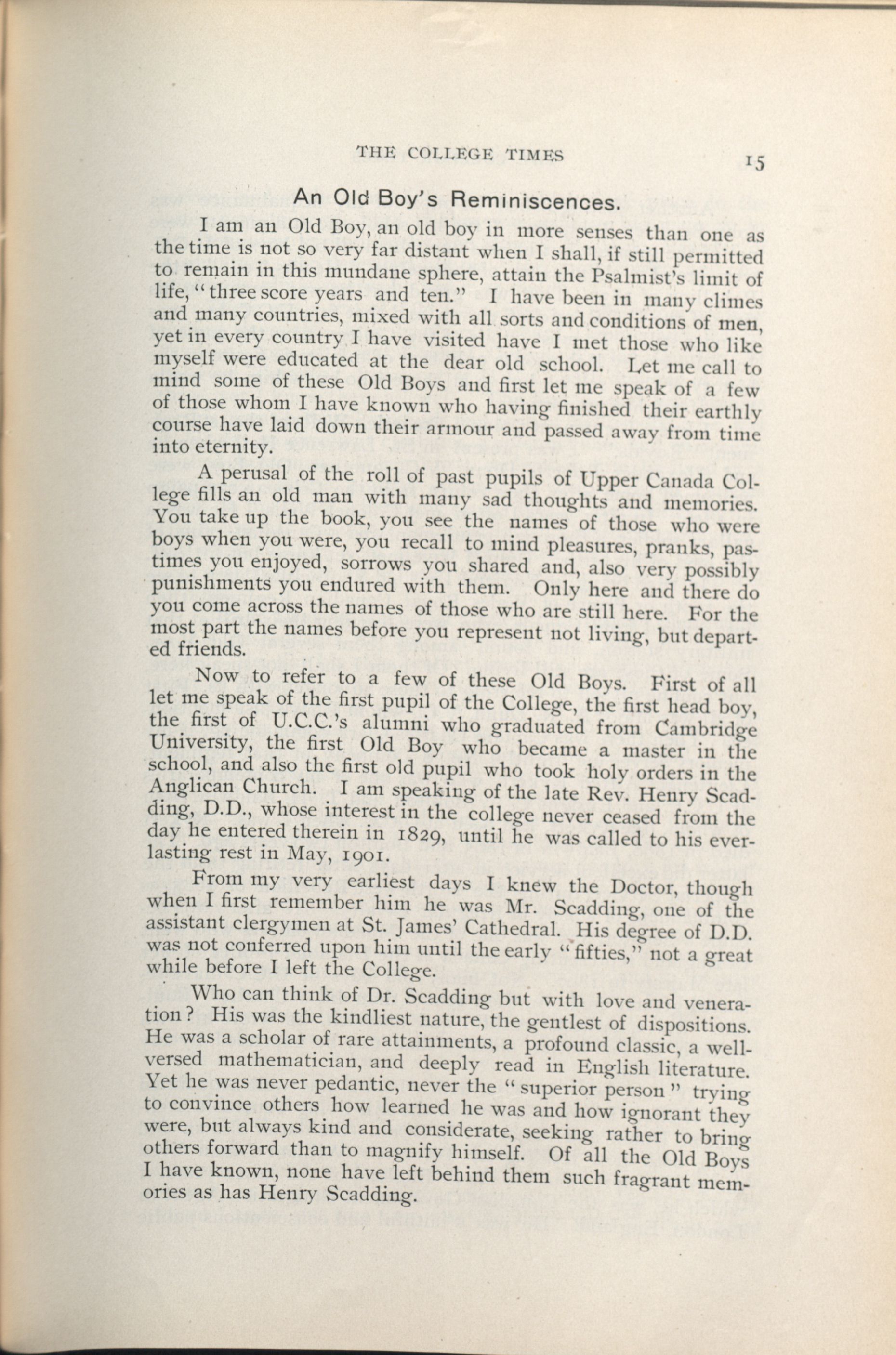 THE COLLEGE TIMES 15

An Old Boy's Reminiscences.

I am an Old Boy, an old boy in more senses than one as the time is not so very far distant when I shall, if still permitted to remain in this mundane sphere, attain the Psalmist's limit of life, "three score years and ten." I have been in many climes and many countries, mixed with all sorts and conditions of men, yet in every country I have visited have I met those who like myself were educated at the dear old school. Let me call to mind some of these Old Boys and first let me speak of a few of those whom I have known who having finished their earthly course have laid down their armour and passed away from time into eternity.

A perusal of the roll of past pupils of Upper Canada College fills an old man with many sad thoughts and memories. You take up the book, you see the names of those who were boys when you were, you recall to mind pleasures, pranks, pastimes you enjoyed, sorrows you shared and, also very possibly punishments you endured with them. Only here and there do you come across the names of those who are still here. For the most part the names before you represent not living, but departed friends.

Now to refer to a few of these Old Boys. First of all let me speak of the first pupil of the College, the first head boy, the first of U.C.C.'s alumni who graduated from Cambridge University, the first Old Boy who became a master in the school, and also the first old pupil who took holy orders in the Anglican Church. I am speaking of the late Rev. Henry Scadding, D.D., whose interest in the college never ceased from the day he entered therein in 1829, until he was called to his everlasting rest in May, 1901.

From my very earliest days I knew the Doctor, though when I first remember him he was Mr. Scadding, one of the assistant clergymen at St. James' Cathedral. His degree of D.D. was not conferred upon him until the early "fifties," not a great while before I left the College.

Who can think of Dr. Scadding but with love and veneration? His was the kindliest nature, the gentlest of dispositions. He was a scholar of rare attainments, a profound classic, a well-versed mathematician, and deeply read in English literature. Yet he was never pedantic, never the "superior person" trying to convince others how learned he was and how ignorant they were, but always kind and considerate, seeking rather to bring others forward than to magnify himself. Of all the Old Boys I have known, none have left behind them such fragrant memories as has Henry Scadding.